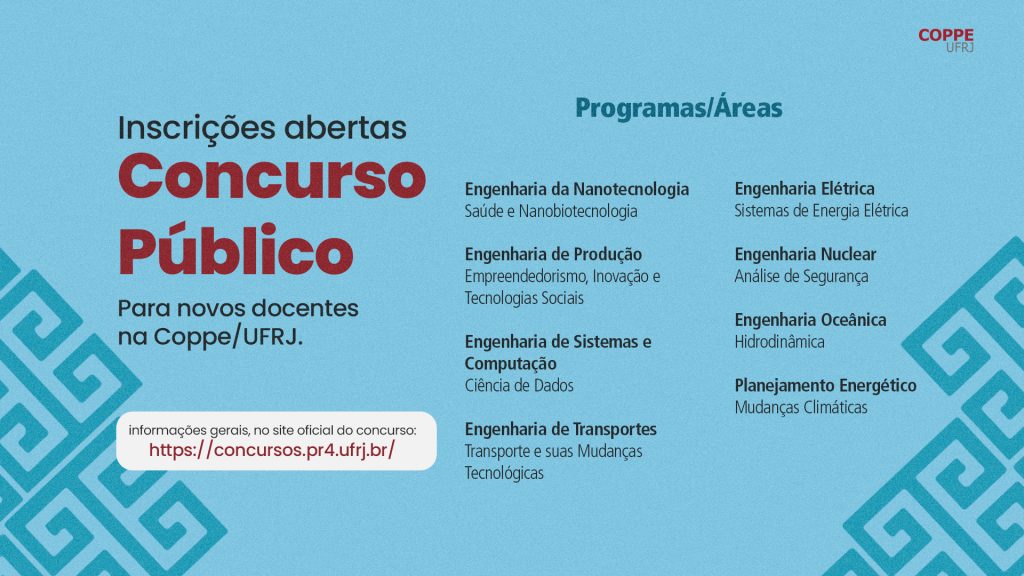 COPPE
UFRJ

Inscrições abertas
Concurso Público
Para novos docentes na Coppe/UFRJ.

informações gerais, no site oficial do concurso:
https://concursos.pr4.ufrj.br/

Programas/Áreas

Engenharia da Nanotecnologia
Saúde e Nanobiotecnologia

Engenharia de Produção
Empreendedorismo, Inovação e Tecnologias Sociais

Engenharia de Sistemas e Computação
Ciência de Dados

Engenharia de Transportes
Transporte e suas Mudanças Tecnológicas

Engenharia Elétrica
Sistemas de Energia Elétrica

Engenharia Nuclear
Análise de Segurança

Engenharia Oceânica
Hidrodinâmica

Planejamento Energético
Mudanças Climáticas